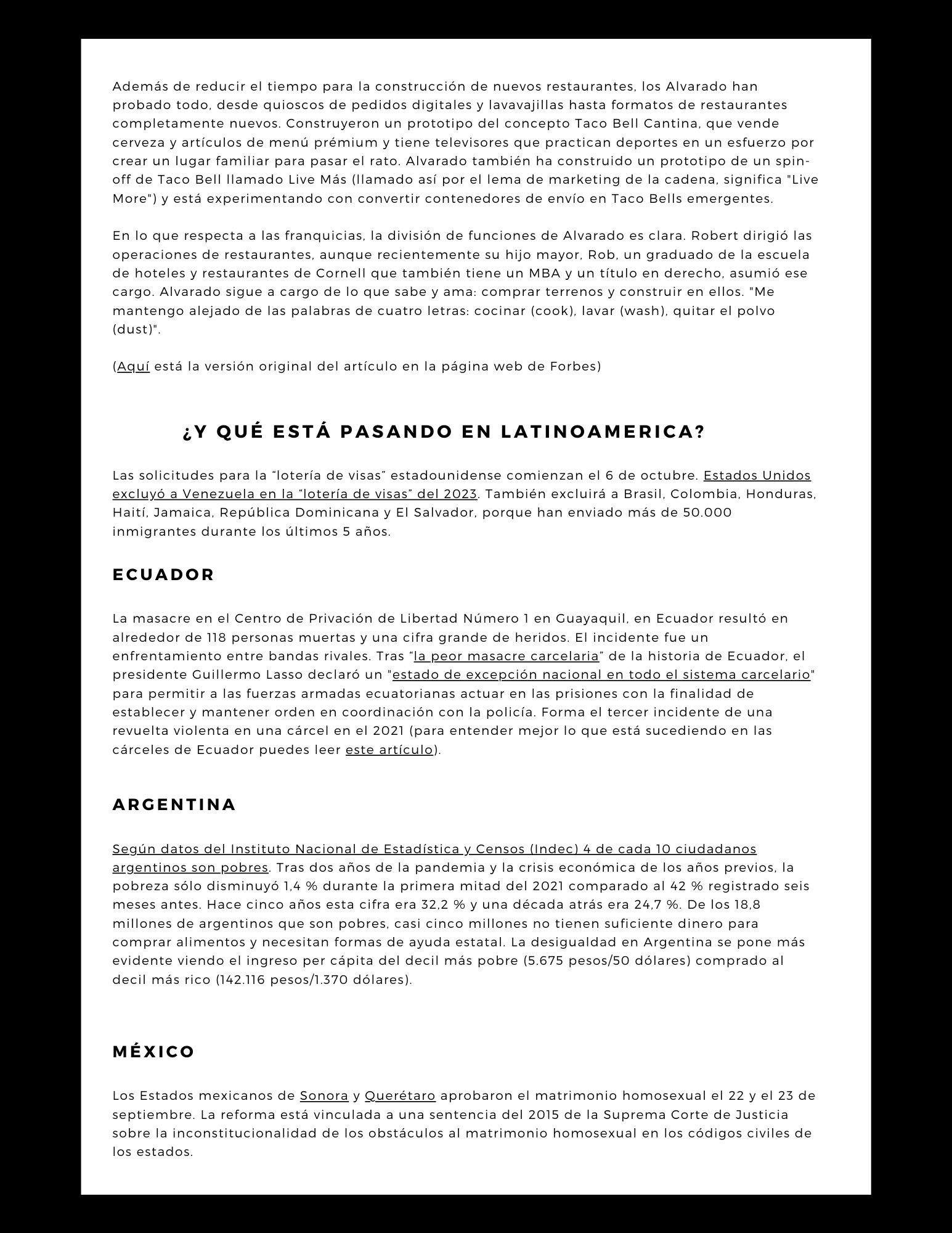 Además de reducir el tiempo para la construcción de nuevos restaurantes, los Alvarado han probado todo, desde quioscos de pedidos digitales y lavavajillas hasta formatos de restaurantes completamente nuevos. Construyeron un prototipo del concepto Taco Bell Cantina, que vende cerveza y artículos de menú prémium y tiene televisores que practican deportes en un esfuerzo por crear un lugar familiar para pasar el rato. Alvarado también ha construido un prototipo de un spin-off de Taco Bell llamado Live Más (llamado así por el lema de marketing de la cadena, significa "Live More") y está experimentando con convertir contenedores de envío en Taco Bells emergentes.

En lo que respecta a las franquicias, la división de funciones de Alvarado es clara. Robert dirigió las operaciones de restaurantes, aunque recientemente su hijo mayor, Rob, un graduado de la escuela de hoteles y restaurantes de Cornell que también tiene un MBA y un título en derecho, asumió ese cargo. Alvarado sigue a cargo de lo que sabe y ama: comprar terrenos y construir en ellos. "Me mantengo alejado de las palabras de cuatro letras: cocinar (cook), lavar (wash), quitar el polvo (dust)".

(Aquí está la versión original del artículo en la página web de Forbes)

¿Y QUÉ ESTÁ PASANDO EN LATINOAMERICA?

Las solicitudes para la “lotería de visas” estadounidense comienzan el 6 de octubre. Estados Unidos excluyó a Venezuela en la “lotería de visas” del 2023. También excluirá a Brasil, Colombia, Honduras, Haití, Jamaica, República Dominicana y El Salvador, porque han enviado más de 50.000 inmigrantes durante los últimos 5 años.

ECUADOR

La masacre en el Centro de Privación de Libertad Número 1 en Guayaquil, en Ecuador resultó en alrededor de 118 personas muertas y una cifra grande de heridos. El incidente fue un enfrentamiento entre bandas rivales. Tras “la peor masacre carcelaria” de la historia de Ecuador, el presidente Guillermo Lasso declaró un "estado de excepción nacional en todo el sistema carcelario" para permitir a las fuerzas armadas ecuatorianas actuar en las prisiones con la finalidad de establecer y mantener orden en coordinación con la policía. Forma el tercer incidente de una revuelta violenta en una cárcel en el 2021 (para entender mejor lo que está sucediendo en las cárceles de Ecuador puedes leer este artículo).

ARGENTINA

Según datos del Instituto Nacional de Estadística y Censos (Indec) 4 de cada 10 ciudadanos argentinos son pobres. Tras dos años de la pandemia y la crisis económica de los años previos, la pobreza sólo disminuyó 1,4 % durante la primera mitad del 2021 comparado al 42 % registrado seis meses antes. Hace cinco años esta cifra era 32,2 % y una década atrás era 24,7 %. De los 18,8 millones de argentinos que son pobres, casi cinco millones no tienen suficiente dinero para comprar alimentos y necesitan formas de ayuda estatal. La desigualdad en Argentina se pone más evidente viendo el ingreso per cápita del decil más pobre (5.675 pesos/50 dólares) comprado al decil más rico (142.116 pesos/1.370 dólares).

MÉXICO

Los Estados mexicanos de Sonora y Querétaro aprobaron el matrimonio homosexual el 22 y el 23 de septiembre. La reforma está vinculada a una sentencia del 2015 de la Suprema Corte de Justicia sobre la inconstitucionalidad de los obstáculos al matrimonio homosexual en los códigos civiles de los estados.